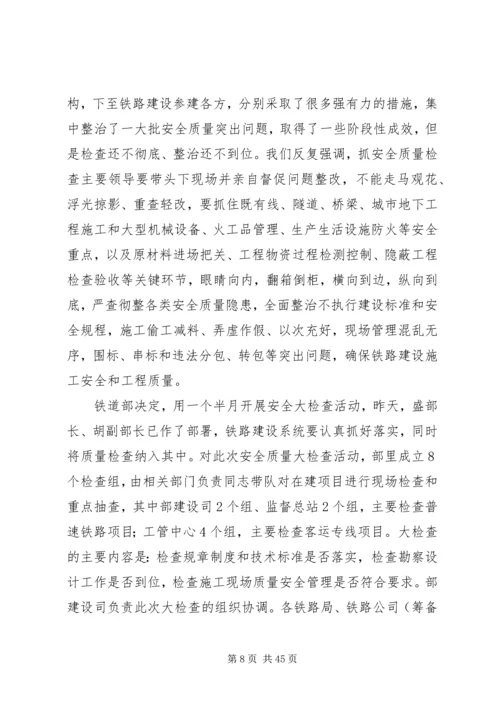 构，下至铁路建设参建各方，分别采取了很多强有力的措施，集中整治了一大批安全质量突出问题，取得了一些阶段性成效，但是检查还不彻底、整治还不到位。我们反复强调，抓安全质量检查主要领导要带头下现场并亲自督促问题整改，不能走马观花、浮光掠影、重查轻改，要抓住既有线、隧道、桥梁、城市地下工程施工和大型机械设备、火工品管理、生产生活设施防火等安全重点，以及原材料进场把关、工程物资过程检测控制、隐蔽工程检查验收等关键环节，眼睛向内，翻箱倒柜，横向到边，纵向到底，严查彻整各类安全质量隐患，全面整治不执行建设标准和安全规程，施工偷工减料、弄虚作假、以次充好，现场管理混乱无序，围标、串标和违法分包、转包等突出问题，确保铁路建设施工安全和工程质量。

铁道部决定，用一个半月开展安全大检查活动，昨天，盛部长、胡副部长已作了部署，铁路建设系统要认真抓好落实，同时将质量检查纳入其中。对此次安全质量大检查活动，部里成立8个检查组，由相关部门负责同志带队对在建项目进行现场检查和重点抽查，其中部建设司2个组、监督总站2个组，主要检查普速铁路项目；工管中心4个组，主要检查客运专线项目。大检查的主要内容是：检查规章制度和技术标准是否落实，检查勘察设计工作是否到位，检查施工现场质量安全管理是否符合要求。部建设司负责此次大检查的组织协调。各铁路局、铁路公司（筹备

第8页 共45页